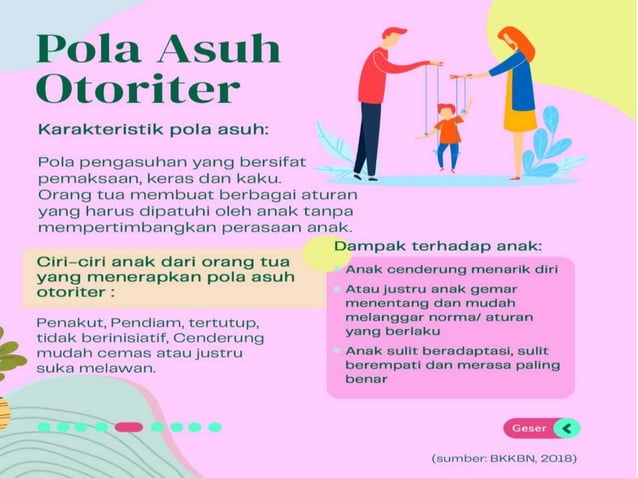 Pola Asuh Otoriter

Karakteristik pola asuh:

Pola pengasuhan yang bersifat pemaksaan, keras dan kaku. Orang tua membuat berbagai aturan yang harus dipatuhi oleh anak tanpa mempertimbangkan perasaan anak.

Ciri-ciri anak dari orang tua yang menerapkan pola asuh otoriter :

Penakut, Pendiam, tertutup, tidak berinisiatif, Cenderung mudah cemas atau justru suka melawan.

Dampak terhadap anak:

Anak cenderung menarik diri

Atau justru anak gemar menentang dan mudah melanggar norma/ aturan yang berlaku

Anak sulit beradaptasi, sulit berempati dan merasa paling benar

Geser

(sumber: BKKBN, 2018)